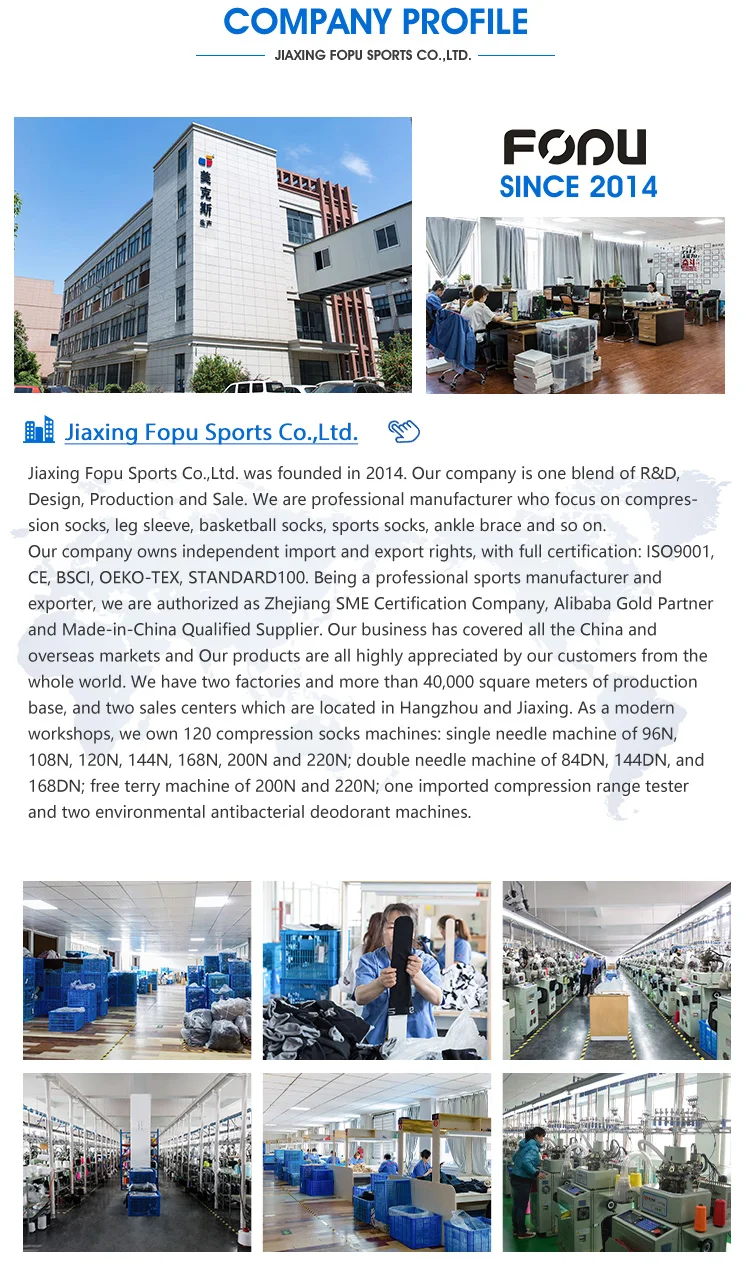 COMPANY PROFILE

JIAXING FOPU SPORTS CO.,LTD.

美克斯

FOPU
SINCE 2014

Jiaxing Fopu Sports Co.,Ltd.

Jiaxing Fopu Sports Co.,Ltd. was founded in 2014. Our company is one blend of R&D, Design, Production and Sale. We are professional manufacturer who focus on compression socks, leg sleeve, basketball socks, sports socks, ankle brace and so on.
Our company owns independent import and export rights, with full certification: ISO9001, CE, BSCI, OEKO-TEX, STANDARD100. Being a professional sports manufacturer and exporter, we are authorized as Zhejiang SME Certification Company, Alibaba Gold Partner and Made-in-China Qualified Supplier. Our business has covered all the China and overseas markets and Our products are all highly appreciated by our customers from the whole world. We have two factories and more than 40,000 square meters of production base, and two sales centers which are located in Hangzhou and Jiaxing. As a modern workshops, we own 120 compression socks machines: single needle machine of 96N, 108N, 120N, 144N, 168N, 200N and 220N; double needle machine of 84DN, 144DN, and 168DN; free terry machine of 200N and 220N; one imported compression range tester and two environmental antibacterial deodorant machines.